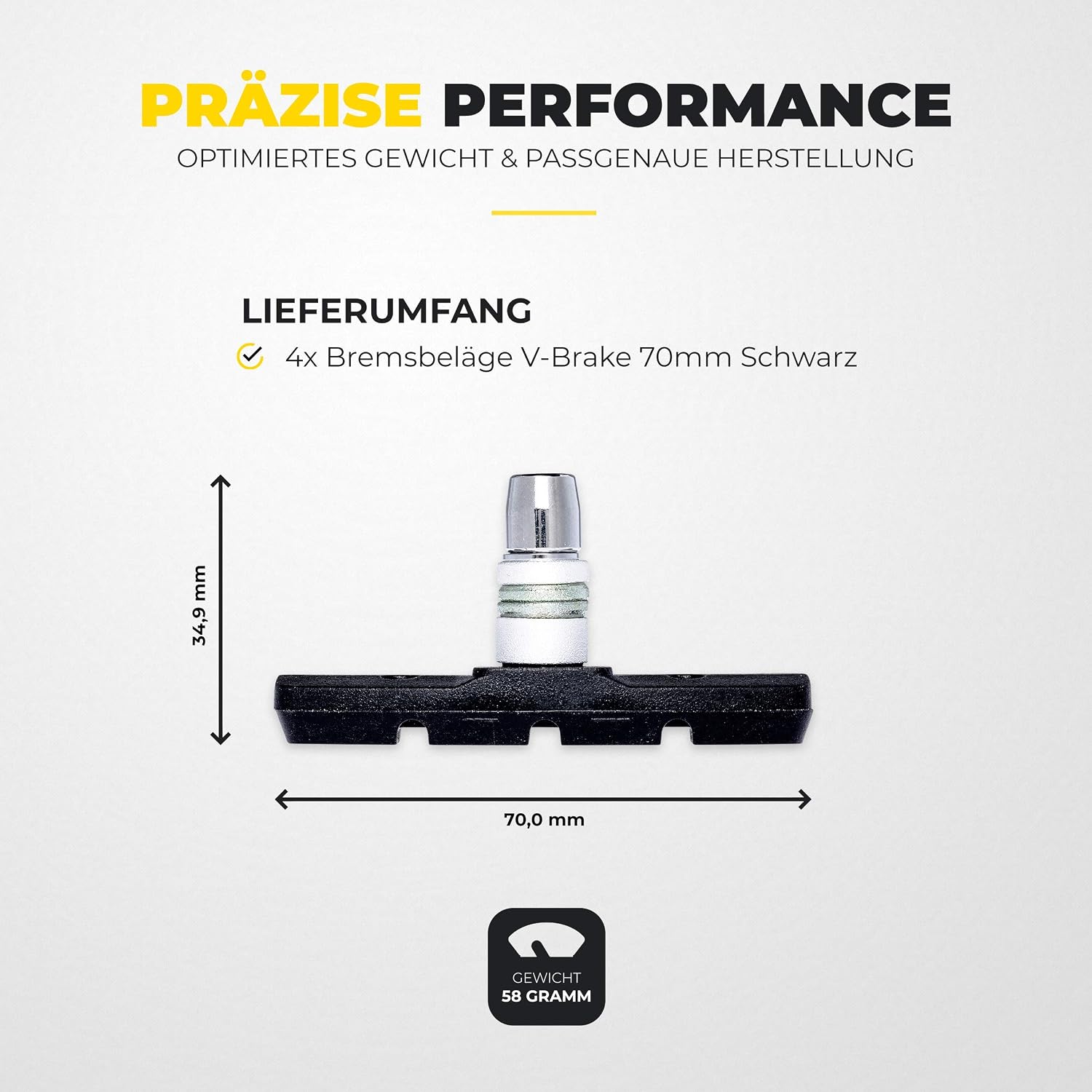 PRÄZISE PERFORMANCE
OPTIMIERTES GEWICHT & PASSGENAUE HERSTELLUNG

LIEFERUMFANG
4x Bremsbeläge V-Brake 70mm Schwarz

34,9 mm

70,0 mm

GEWICHT
58 GRAMM